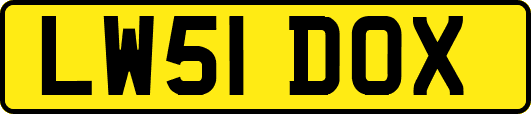 LW51 DOX